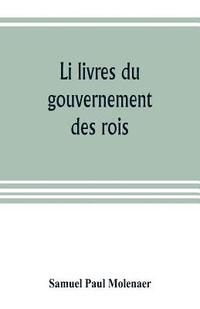 Li livres du gouvernement des rois

Samuel Paul Molenaer